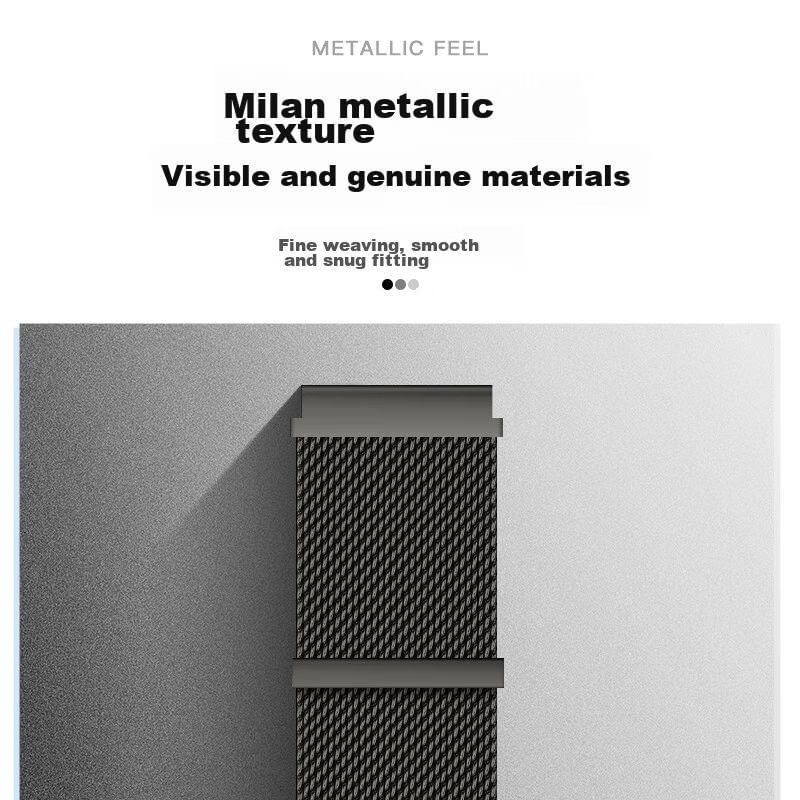 METALLIC FEEL

Milan metallic texture

Visible and genuine materials

Fine weaving, smooth and snug fitting